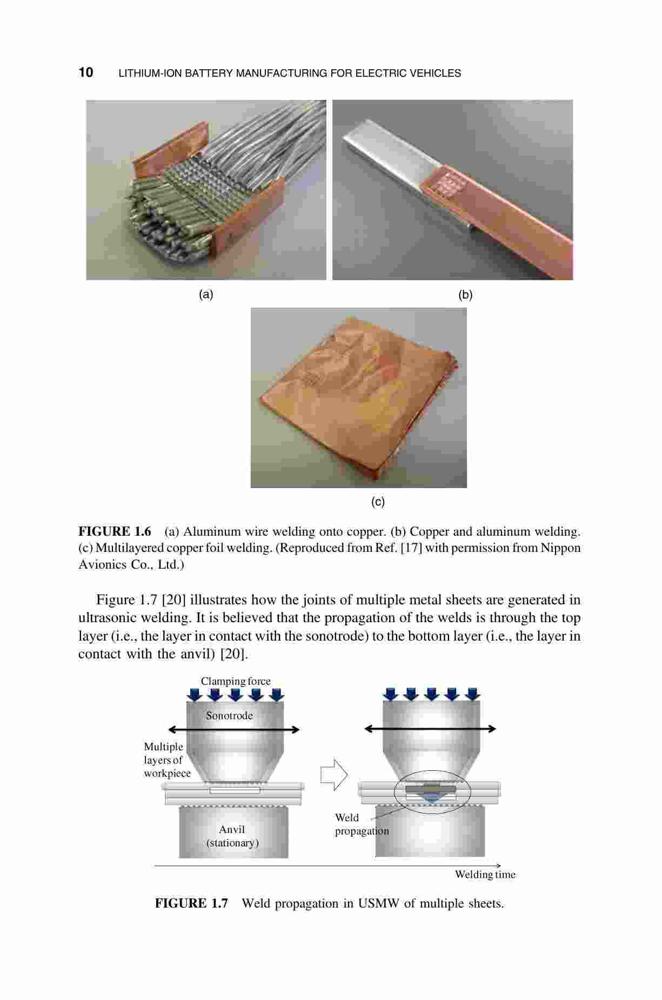 10 LITHIUM-ION BATTERY MANUFACTURING FOR ELECTRIC VEHICLES

(a)

(b)

(c)

FIGURE 1.6 (a) Aluminum wire welding onto copper. (b) Copper and aluminum welding. (c) Multilayered copper foil welding. (Reproduced from Ref. [17] with permission from Nippon Avionics Co., Ltd.)

Figure 1.7 [20] illustrates how the joints of multiple metal sheets are generated in ultrasonic welding. It is believed that the propagation of the welds is through the top layer (i.e., the layer in contact with the sonotrode) to the bottom layer (i.e., the layer in contact with the anvil) [20].

Clamping force

Sonotrode

Multiple layers of workpiece

Anvil (stationary)

Weld propagation

Welding time

FIGURE 1.7 Weld propagation in USMW of multiple sheets.